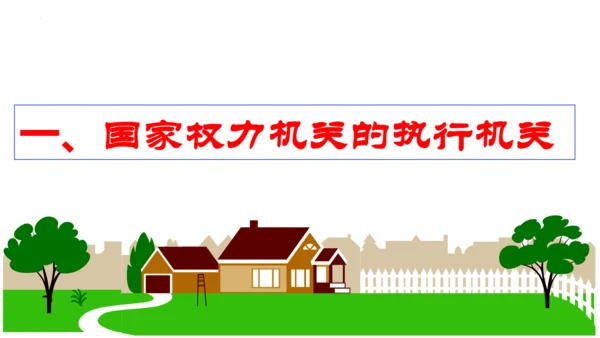 一、国家权力机关的执行机关